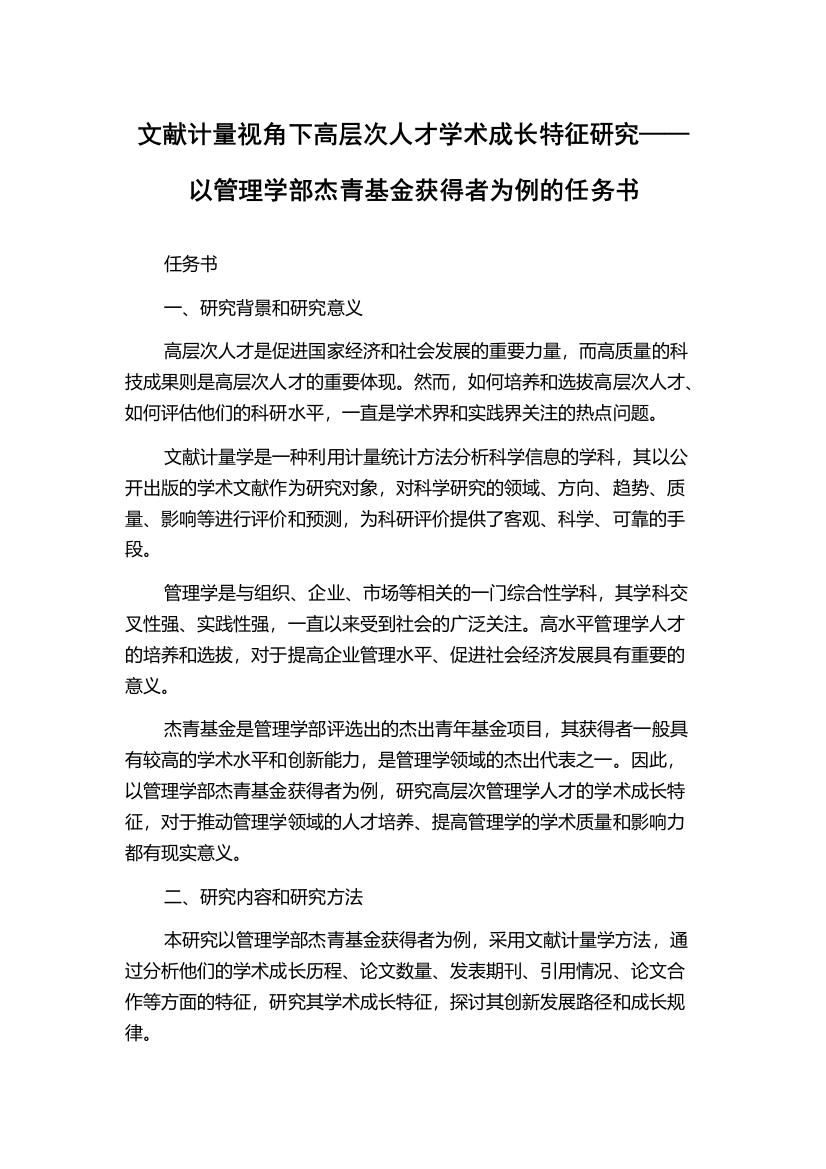 文献计量视角下高层次人才学术成长特征研究——以管理学部杰青基金获得者为例的任务书

任务书

一、研究背景和研究意义

高层次人才是促进国家经济和社会发展的重要力量，而高质量的科技成果则是高层次人才的重要体现。然而，如何培养和选拔高层次人才、如何评估他们的科研水平，一直是学术界和实践界关注的热点问题。

文献计量学是一种利用计量统计方法分析科学信息的学科，其以公开出版的学术文献作为研究对象，对科学研究的领域、方向、趋势、质量、影响等进行评价和预测，为科研评价提供了客观、科学、可靠的手段。

管理学是与组织、企业、市场等相关的一门综合性学科，其学科交叉性强、实践性强，一直以来受到社会的广泛关注。高水平管理学人才的培养和选拔，对于提高企业管理水平、促进社会经济发展具有重要的意义。

杰青基金是管理学部评选出的杰出青年基金项目，其获得者一般具有较高的学术水平和创新能力，是管理学领域的杰出代表之一。因此，以管理学部杰青基金获得者为例，研究高层次管理学人才的学术成长特征，对于推动管理学领域的人才培养、提高管理学的学术质量和影响力都有现实意义。

二、研究内容和研究方法

本研究以管理学部杰青基金获得者为例，采用文献计量学方法，通过分析他们的学术成长历程、论文数量、发表期刊、引用情况、论文合作等方面的特征，研究其学术成长特征，探讨其创新发展路径和成长规律。